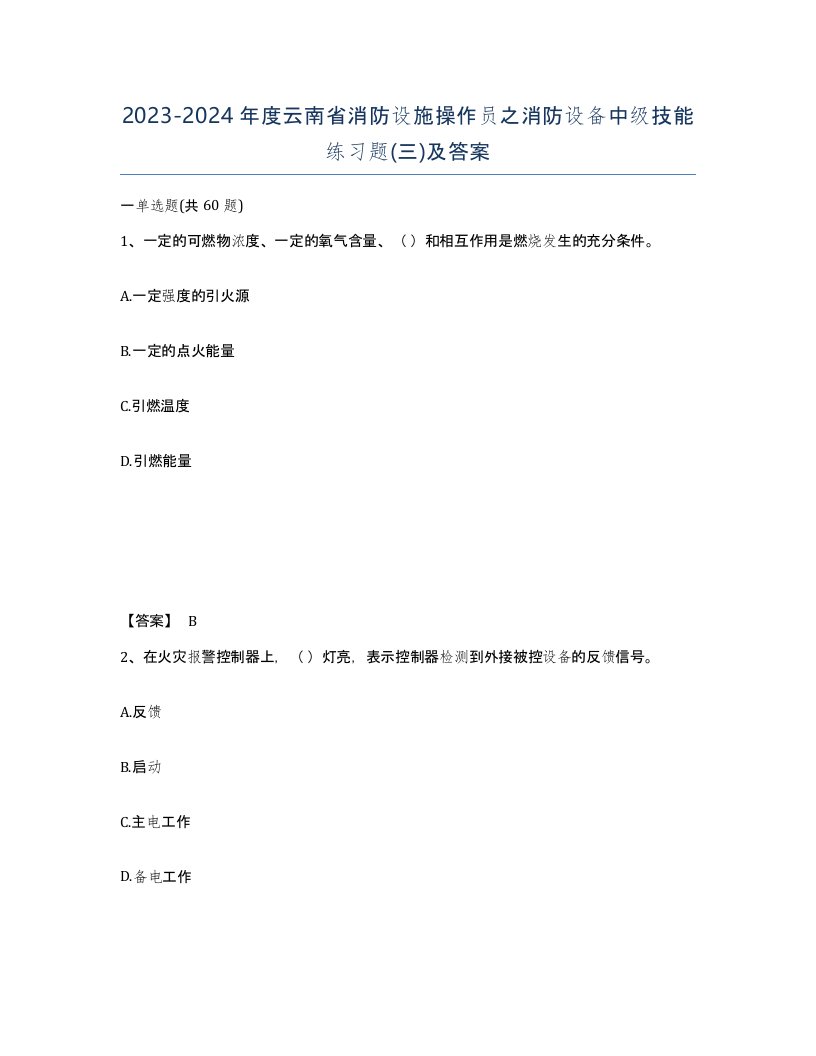 2023-2024年度云南省消防设施操作员之消防设备中级技能练习题(三)及答案

一单选题(共 60 题)

1、一定的可燃物浓度、一定的氧气含量、（）和相互作用是燃烧发生的充分条件。

A.一定强度的引火源

B.一定的点火能量

C.引燃温度

D.引燃能量

【答案】 B

2、在火灾报警控制器上，（）灯亮，表示控制器检测到外接被控设备的反馈信号。

A.反馈

B.启动

C.主电工作

D.备电工作